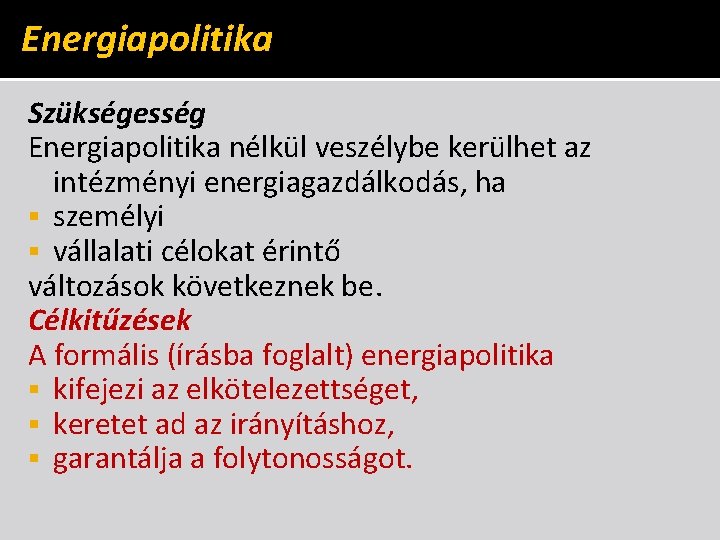 Energiapolitika

Szükségesség

Energiapolitika nélkül veszélybe kerülhet az intézményi energiagazdálkodás, ha

• személyi
• vállalati célokat érintő

változások következnek be.

Célkitűzések

A formális (írásba foglalt) energiapolitika

• kifejezi az elkötelezettséget,
• keretet ad az irányításhoz,
• garantálja a folytonosságot.